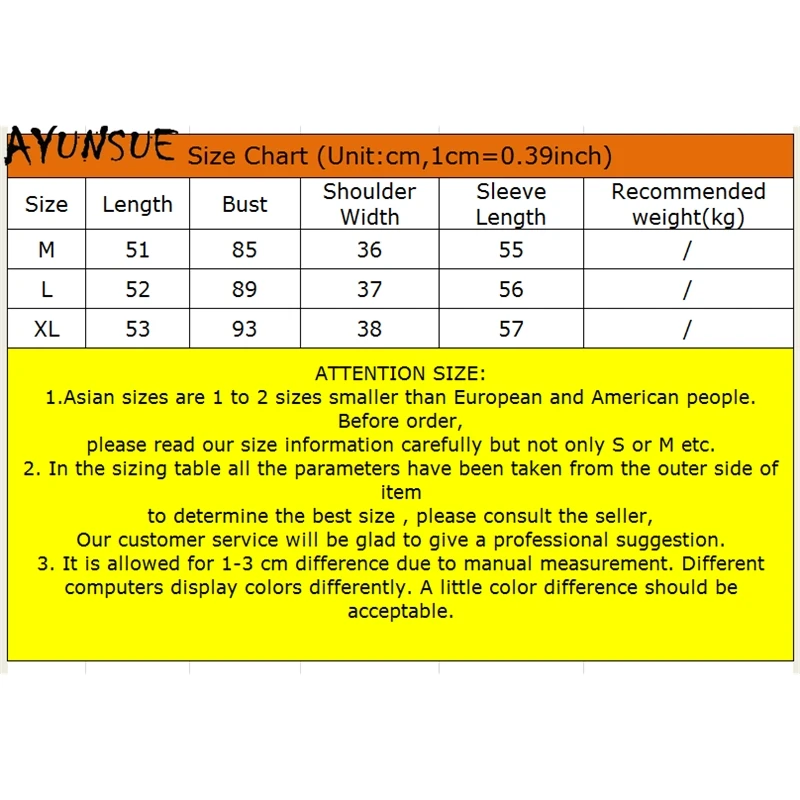 AYUNSUE Size Chart (Unit:cm,1cm=0.39inch)

| Size | Length | Bust | Shoulder Width | Sleeve Length | Recommended weight(kg) |
|---|---|---|---|---|---|
| M | 51 | 85 | 36 | 55 | / |
| L | 52 | 89 | 37 | 56 | / |
| XL | 53 | 93 | 38 | 57 | / |

ATTENTION SIZE:
1.Asian sizes are 1 to 2 sizes smaller than European and American people. Before order,
please read our size information carefully but not only S or M etc.
2. In the sizing table all the parameters have been taken from the outer side of item
to determine the best size , please consult the seller,
Our customer service will be glad to give a professional suggestion.
3. It is allowed for 1-3 cm difference due to manual measurement. Different computers display colors differently. A little color difference should be acceptable.